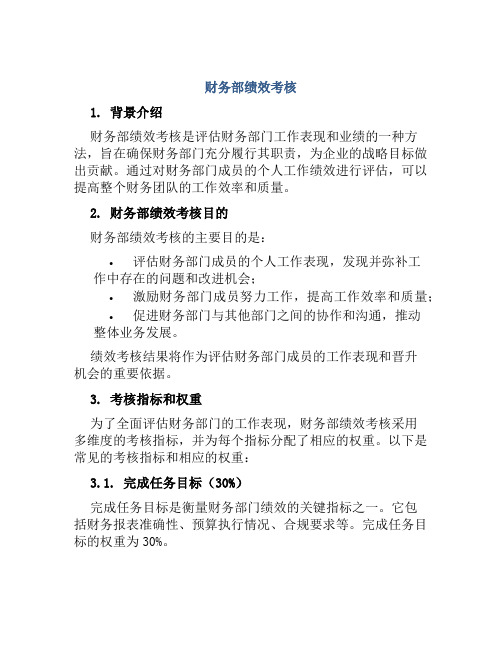 财务部绩效考核

1. 背景介绍

财务部绩效考核是评估财务部门工作表现和业绩的一种方法，旨在确保财务部门充分履行其职责，为企业的战略目标做出贡献。通过对财务部门成员的个人工作绩效进行评估，可以提高整个财务团队的工作效率和质量。

2. 财务部绩效考核目的

财务部绩效考核的主要目的是：

• 评估财务部门成员的个人工作表现，发现并弥补工作中存在的问题和改进机会；
• 激励财务部门成员努力工作，提高工作效率和质量；
• 促进财务部门与其他部门之间的协作和沟通，推动整体业务发展。

绩效考核结果将作为评估财务部门成员的工作表现和晋升机会的重要依据。

3. 考核指标和权重

为了全面评估财务部门的工作表现，财务部绩效考核采用多维度的考核指标，并为每个指标分配了相应的权重。以下是常见的考核指标和相应的权重：

3.1. 完成任务目标（30%）

完成任务目标是衡量财务部门绩效的关键指标之一。它包括财务报表准确性、预算执行情况、合规要求等。完成任务目标的权重为30%。